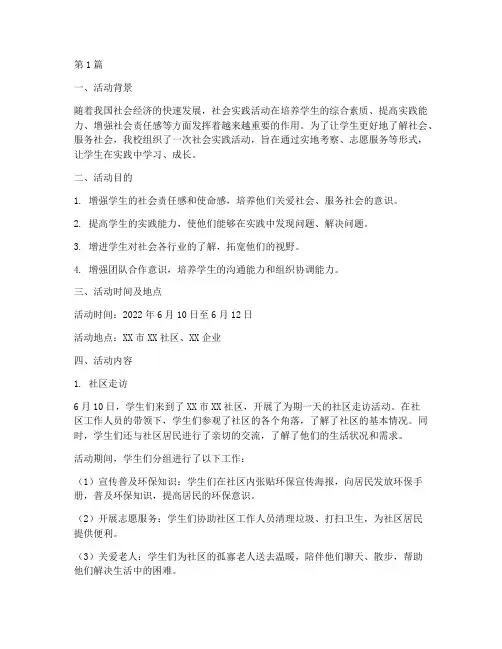 第1篇

一、活动背景

随着我国社会经济的快速发展，社会实践活动在培养学生的综合素质、提高实践能力、增强社会责任感等方面发挥着越来越重要的作用。为了让学生更好地了解社会、服务社会，我校组织了一次社会实践活动，旨在通过实地考察、志愿服务等形式，让学生在实践中学习、成长。

二、活动目的

1. 增强学生的社会责任感和使命感，培养他们关爱社会、服务社会的意识。

2. 提高学生的实践能力，使他们能够在实践中发现问题、解决问题。

3. 增进学生对社会各行业的了解，拓宽他们的视野。

4. 增强团队合作意识，培养学生的沟通能力和组织协调能力。

三、活动时间及地点

活动时间：2022年6月10日至6月12日

活动地点：XX市XX社区、XX企业

四、活动内容

1. 社区走访

6月10日，学生们来到了XX市XX社区，开展了为期一天的社区走访活动。在社区工作人员的带领下，学生们参观了社区的各个角落，了解了社区的基本情况。同时，学生们还与社区居民进行了亲切的交流，了解了他们的生活状况和需求。

活动期间，学生们分组进行了以下工作：

（1）宣传普及环保知识：学生们在社区内张贴环保宣传海报，向居民发放环保手册，普及环保知识，提高居民的环保意识。

（2）开展志愿服务：学生们协助社区工作人员清理垃圾、打扫卫生，为社区居民提供便利。

（3）关爱老人：学生们为社区的孤寡老人送去温暖，陪伴他们聊天、散步，帮助他们解决生活中的困难。